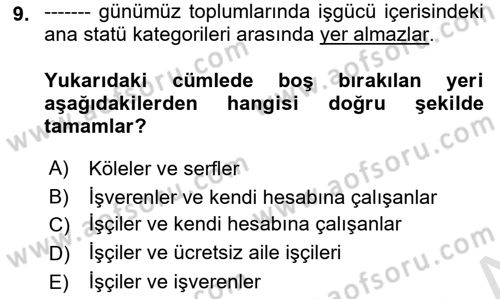 9. ------- günümüz toplumlarında işgücü içerisindeki ana statü kategorileri arasında yer almazlar.

Yukarıdaki cümlede boş bırakılan yeri aşağıdakilerden hangisi doğru şekilde tamamlar?

A) Köleler ve serfler
B) İşverenler ve kendi hesabına çalışanlar
C) İşçiler ve kendi hesabına çalışanlar
D) İşçiler ve ücretsiz aile işçileri
E) İşçiler ve işverenler

www.aofsoru.com